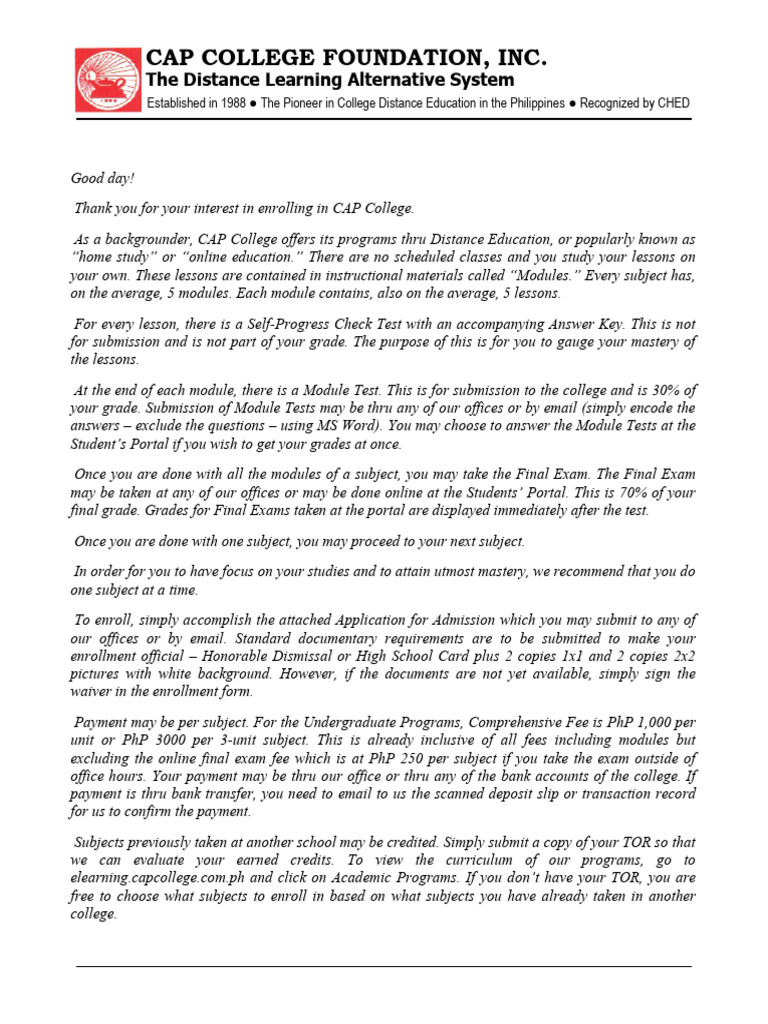 CAP COLLEGE FOUNDATION, INC.
The Distance Learning Alternative System
Established in 1988 ● The Pioneer in College Distance Education in the Philippines ● Recognized by CHED

Good day!

Thank you for your interest in enrolling in CAP College.

As a backgrounder, CAP College offers its programs thru Distance Education, or popularly known as "home study" or "online education." There are no scheduled classes and you study your lessons on your own. These lessons are contained in instructional materials called "Modules." Every subject has, on the average, 5 modules. Each module contains, also on the average, 5 lessons.

For every lesson, there is a Self-Progress Check Test with an accompanying Answer Key. This is not for submission and is not part of your grade. The purpose of this is for you to gauge your mastery of the lessons.

At the end of each module, there is a Module Test. This is for submission to the college and is 30% of your grade. Submission of Module Tests may be thru any of our offices or by email (simply encode the answers – exclude the questions – using MS Word). You may choose to answer the Module Tests at the Student's Portal if you wish to get your grades at once.

Once you are done with all the modules of a subject, you may take the Final Exam. The Final Exam may be taken at any of our offices or may be done online at the Students' Portal. This is 70% of your final grade. Grades for Final Exams taken at the portal are displayed immediately after the test.

Once you are done with one subject, you may proceed to your next subject.

In order for you to have focus on your studies and to attain utmost mastery, we recommend that you do one subject at a time.

To enroll, simply accomplish the attached Application for Admission which you may submit to any of our offices or by email. Standard documentary requirements are to be submitted to make your enrollment official – Honorable Dismissal or High School Card plus 2 copies 1x1 and 2 copies 2x2 pictures with white background. However, if the documents are not yet available, simply sign the waiver in the enrollment form.

Payment may be per subject. For the Undergraduate Programs, Comprehensive Fee is PhP 1,000 per unit or PhP 3000 per 3-unit subject. This is already inclusive of all fees including modules but excluding the online final exam fee which is at PhP 250 per subject if you take the exam outside of office hours. Your payment may be thru our office or thru any of the bank accounts of the college. If payment is thru bank transfer, you need to email to us the scanned deposit slip or transaction record for us to confirm the payment.

Subjects previously taken at another school may be credited. Simply submit a copy of your TOR so that we can evaluate your earned credits. To view the curriculum of our programs, go to elearning.capcollege.com.ph and click on Academic Programs. If you don't have your TOR, you are free to choose what subjects to enroll in based on what subjects you have already taken in another college.